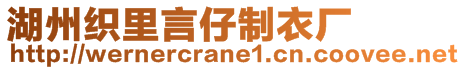 湖州织里言仔制衣厂
http://wernercrane1.cn.coovee.net